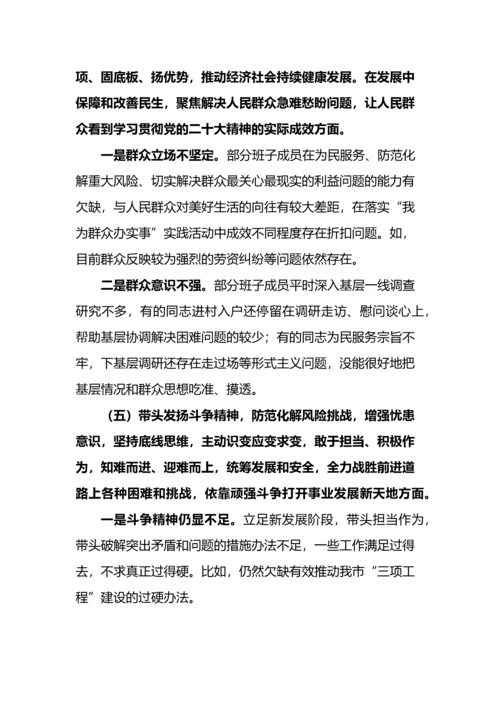 项、固底板、扬优势，推动经济社会持续健康发展。在发展中保障和改善民生，聚焦解决人民群众急难愁盼问题，让人民群众看到学习贯彻党的二十大精神的实际成效方面。

一是群众立场不坚定。部分班子成员在为民服务、防范化解重大风险、切实解决群众最关心最现实的利益问题的能力有欠缺，与人民群众对美好生活的向往有较大差距，在落实“我为群众办实事”实践活动中成效不同程度存在折扣问题。如，目前群众反映较为强烈的劳资纠纷等问题依然存在。

二是群众意识不强。部分班子成员平时深入基层一线调查研究不多，有的同志进村入户还停留在调研走访、慰问谈心上，帮助基层协调解决困难问题的较少；有的同志为民服务宗旨不牢，下基层调研还存在走过场等形式主义问题，没能很好地把基层情况和群众思想吃准、摸透。

（五）带头发扬斗争精神，防范化解风险挑战，增强忧患意识，坚持底线思维，主动识变应变求变，敢于担当、积极作为，知难而进、迎难而上，统筹发展和安全，全力战胜前进道路上各种困难和挑战，依靠顽强斗争打开事业发展新天地方面。

一是斗争精神仍显不足。立足新发展阶段，带头担当作为，带头破解突出矛盾和问题的措施办法不足，一些工作满足过得去，不求真正过得硬。比如，仍然欠缺有效推动我市“三项工程”建设的过硬办法。